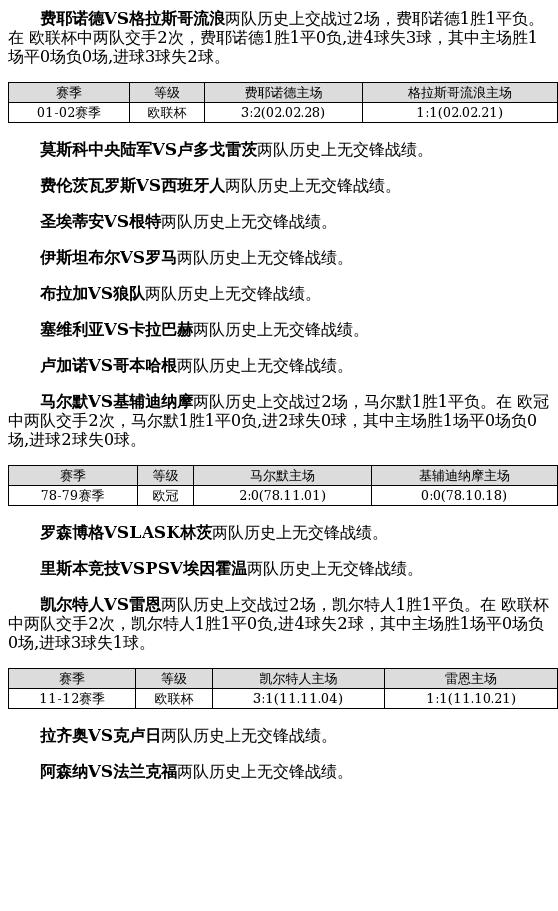 费耶诺德VS格拉斯哥流浪两队历史上交战过2场，费耶诺德1胜1平负。在 欧联杯中两队交手2次，费耶诺德1胜1平0负,进4球失3球，其中主场胜1场平0场负0场,进球3球失2球。

| 赛季 | 等级 | 费耶诺德主场 | 格拉斯哥流浪主场 |
|---|---|---|---|
| 01-02赛季 | 欧联杯 | 3:2(02.02.28) | 1:1(02.02.21) |

莫斯科中央陆军VS卢多戈雷茨两队历史上无交锋战绩。

费伦茨瓦罗斯VS西班牙人两队历史上无交锋战绩。

圣埃蒂安VS根特两队历史上无交锋战绩。

伊斯坦布尔VS罗马两队历史上无交锋战绩。

布拉加VS狼队两队历史上无交锋战绩。

塞维利亚VS卡拉巴赫两队历史上无交锋战绩。

卢加诺VS哥本哈根两队历史上无交锋战绩。

马尔默VS基辅迪纳摩两队历史上交战过2场，马尔默1胜1平负。在 欧冠中两队交手2次，马尔默1胜1平0负,进2球失0球，其中主场胜1场平0场负0场,进球2球失0球。

| 赛季 | 等级 | 马尔默主场 | 基辅迪纳摩主场 |
|---|---|---|---|
| 78-79赛季 | 欧冠 | 2:0(78.11.01) | 0:0(78.10.18) |

罗森博格VSLASK林茨两队历史上无交锋战绩。

里斯本竞技VSPSV埃因霍温两队历史上无交锋战绩。

凯尔特人VS雷恩两队历史上交战过2场，凯尔特人1胜1平负。在 欧联杯中两队交手2次，凯尔特人1胜1平0负,进4球失2球，其中主场胜1场平0场负0场,进球3球失1球。

| 赛季 | 等级 | 凯尔特人主场 | 雷恩主场 |
|---|---|---|---|
| 11-12赛季 | 欧联杯 | 3:1(11.11.04) | 1:1(11.10.21) |

拉齐奥VS克卢日两队历史上无交锋战绩。

阿森纳VS法兰克福两队历史上无交锋战绩。